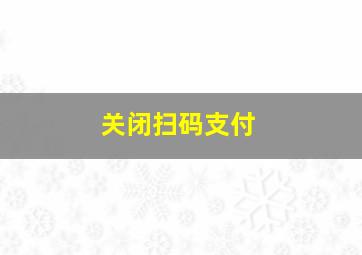 关闭扫码支付